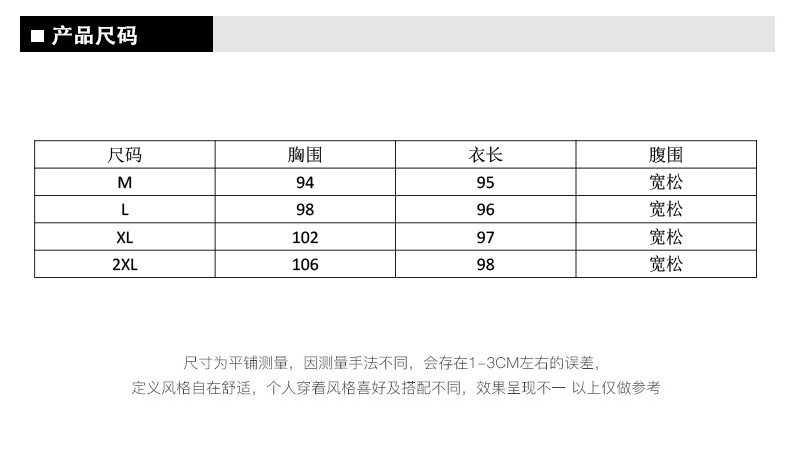 ■ 产品尺码

| 尺码 | 胸围 | 衣长 | 腹围 |
|---|---|---|---|
| M | 94 | 95 | 宽松 |
| L | 98 | 96 | 宽松 |
| XL | 102 | 97 | 宽松 |
| 2XL | 106 | 98 | 宽松 |

尺寸为平铺测量，因测量手法不同，会存在1-3CM左右的误差，
定义风格自在舒适，个人穿着风格喜好及搭配不同，效果呈现不一 以上仅做参考